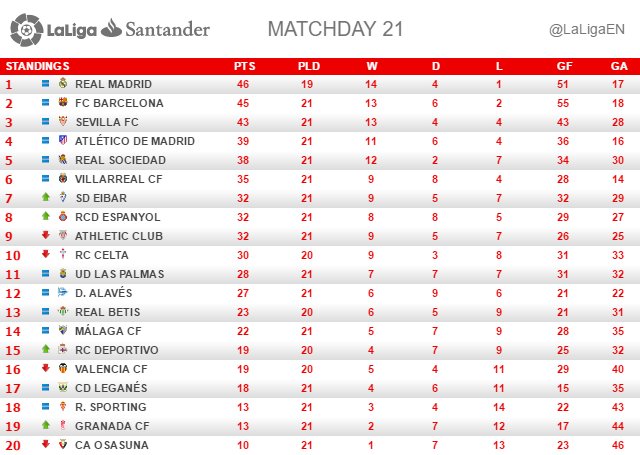 LaLiga Santander

MATCHDAY 21

@LaLigaEN

| STANDINGS | | PTS | PLD | W | D | L | GF | GA |
|---|---|---|---|---|---|---|---|---|
| 1 | REAL MADRID | 46 | 19 | 14 | 4 | 1 | 51 | 17 |
| 2 | FC BARCELONA | 45 | 21 | 13 | 6 | 2 | 55 | 18 |
| 3 | SEVILLA FC | 43 | 21 | 13 | 4 | 4 | 43 | 28 |
| 4 | ATLÉTICO DE MADRID | 39 | 21 | 11 | 6 | 4 | 36 | 16 |
| 5 | REAL SOCIEDAD | 38 | 21 | 12 | 2 | 7 | 34 | 30 |
| 6 | VILLARREAL CF | 35 | 21 | 9 | 8 | 4 | 28 | 14 |
| 7 | SD EIBAR | 32 | 21 | 9 | 5 | 7 | 32 | 29 |
| 8 | RCD ESPANYOL | 32 | 21 | 8 | 8 | 5 | 29 | 27 |
| 9 | ATHLETIC CLUB | 32 | 21 | 9 | 5 | 7 | 26 | 25 |
| 10 | RC CELTA | 30 | 20 | 9 | 3 | 8 | 31 | 33 |
| 11 | UD LAS PALMAS | 28 | 21 | 7 | 7 | 7 | 31 | 32 |
| 12 | D. ALAVÉS | 27 | 21 | 6 | 9 | 6 | 21 | 22 |
| 13 | REAL BETIS | 23 | 20 | 6 | 5 | 9 | 21 | 31 |
| 14 | MÁLAGA CF | 22 | 21 | 5 | 7 | 9 | 28 | 35 |
| 15 | RC DEPORTIVO | 19 | 20 | 4 | 7 | 9 | 25 | 32 |
| 16 | VALENCIA CF | 19 | 20 | 5 | 4 | 11 | 29 | 40 |
| 17 | CD LEGANÉS | 18 | 21 | 4 | 6 | 11 | 15 | 35 |
| 18 | R. SPORTING | 13 | 21 | 3 | 4 | 14 | 22 | 43 |
| 19 | GRANADA CF | 13 | 21 | 2 | 7 | 12 | 17 | 44 |
| 20 | CA OSASUNA | 10 | 21 | 1 | 7 | 13 | 23 | 46 |